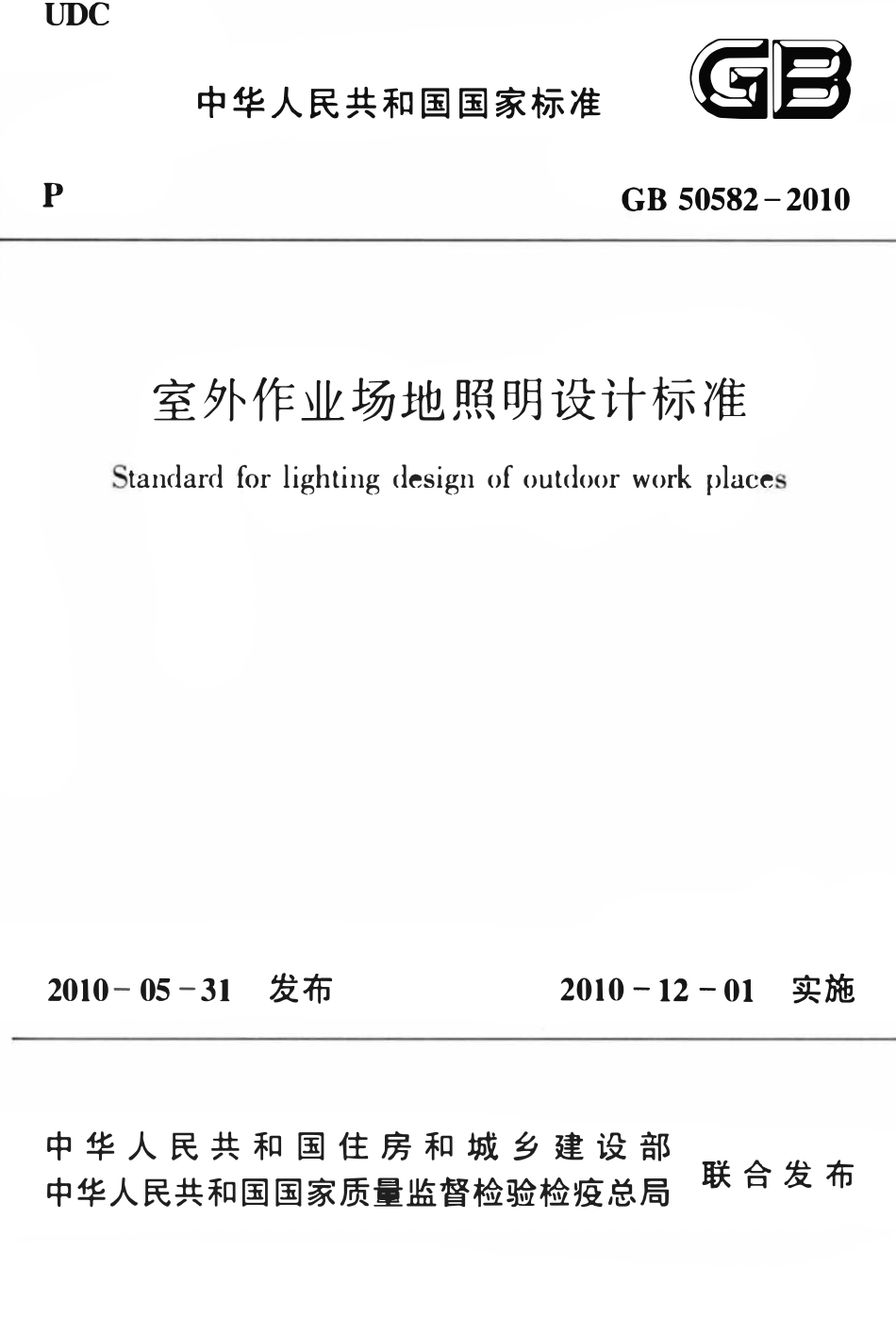 UDC

中华人民共和国国家标准

GB

P

GB 50582-2010

室外作业场地照明设计标准

Standard for lighting design of outdoor work places

2010-05-31 发布

2010-12-01 实施

中华人民共和国住房和城乡建设部
中华人民共和国国家质量监督检验检疫总局

联合发布